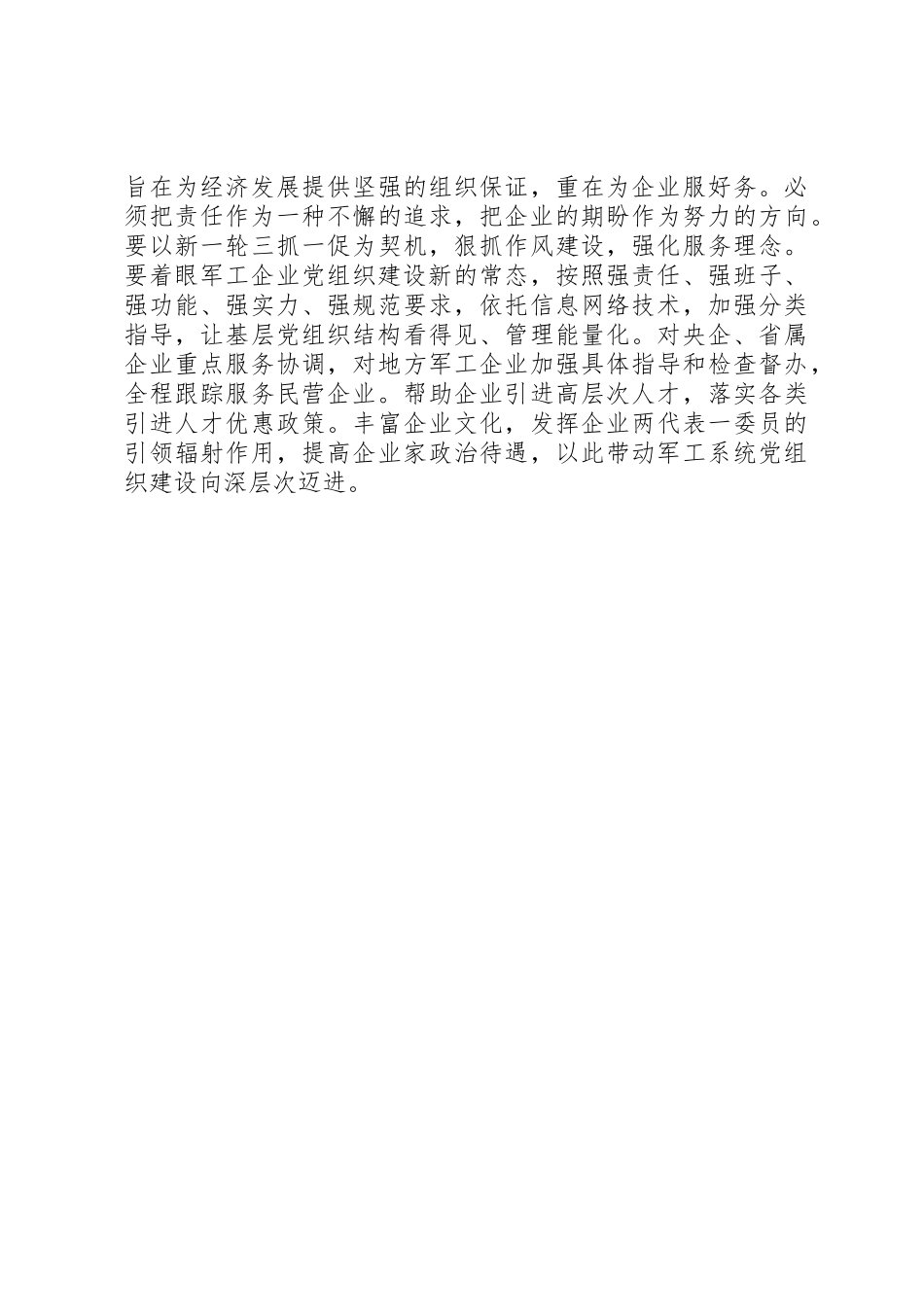 旨在为经济发展提供坚强的组织保证，重在为企业服好务。必须把责任作为一种不懈的追求，把企业的期盼作为努力的方向。要以新一轮三抓一促为契机，狠抓作风建设，强化服务理念。要着眼军工企业党组织建设新的常态，按照强责任、强班子、强功能、强实力、强规范要求，依托信息网络技术，加强分类指导，让基层党组织结构看得见、管理能量化。对央企、省属企业重点服务协调，对地方军工企业加强具体指导和检查督办，全程跟踪服务民营企业。帮助企业引进高层次人才，落实各类引进人才优惠政策。丰富企业文化，发挥企业两代表一委员的引领辐射作用，提高企业家政治待遇，以此带动军工系统党组织建设向深层次迈进。